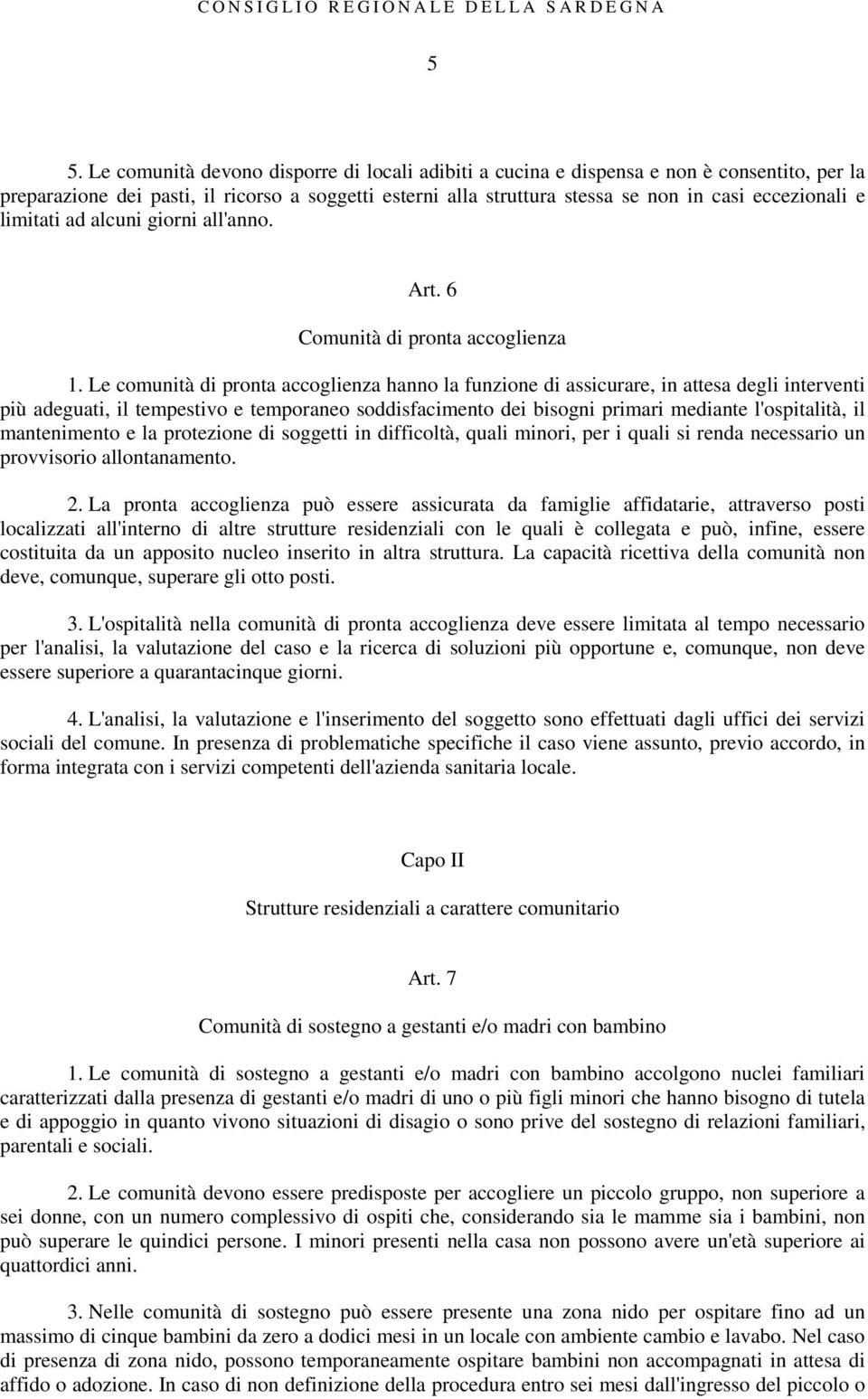 CONSIGLIO REGIONALE DELLA SARDEGNA

5

5. Le comunità devono disporre di locali adibiti a cucina e dispensa e non è consentito, per la preparazione dei pasti, il ricorso a soggetti esterni alla struttura stessa se non in casi eccezionali e limitati ad alcuni giorni all'anno.

Art. 6

Comunità di pronta accoglienza

1. Le comunità di pronta accoglienza hanno la funzione di assicurare, in attesa degli interventi più adeguati, il tempestivo e temporaneo soddisfacimento dei bisogni primari mediante l'ospitalità, il mantenimento e la protezione di soggetti in difficoltà, quali minori, per i quali si renda necessario un provvisorio allontanamento.

2. La pronta accoglienza può essere assicurata da famiglie affidatarie, attraverso posti localizzati all'interno di altre strutture residenziali con le quali è collegata e può, infine, essere costituita da un apposito nucleo inserito in altra struttura. La capacità ricettiva della comunità non deve, comunque, superare gli otto posti.

3. L'ospitalità nella comunità di pronta accoglienza deve essere limitata al tempo necessario per l'analisi, la valutazione del caso e la ricerca di soluzioni più opportune e, comunque, non deve essere superiore a quarantacinque giorni.

4. L'analisi, la valutazione e l'inserimento del soggetto sono effettuati dagli uffici dei servizi sociali del comune. In presenza di problematiche specifiche il caso viene assunto, previo accordo, in forma integrata con i servizi competenti dell'azienda sanitaria locale.

Capo II

Strutture residenziali a carattere comunitario

Art. 7

Comunità di sostegno a gestanti e/o madri con bambino

1. Le comunità di sostegno a gestanti e/o madri con bambino accolgono nuclei familiari caratterizzati dalla presenza di gestanti e/o madri di uno o più figli minori che hanno bisogno di tutela e di appoggio in quanto vivono situazioni di disagio o sono prive del sostegno di relazioni familiari, parentali e sociali.

2. Le comunità devono essere predisposte per accogliere un piccolo gruppo, non superiore a sei donne, con un numero complessivo di ospiti che, considerando sia le mamme sia i bambini, non può superare le quindici persone. I minori presenti nella casa non possono avere un'età superiore ai quattordici anni.

3. Nelle comunità di sostegno può essere presente una zona nido per ospitare fino ad un massimo di cinque bambini da zero a dodici mesi in un locale con ambiente cambio e lavabo. Nel caso di presenza di zona nido, possono temporaneamente ospitare bambini non accompagnati in attesa di affido o adozione. In caso di non definizione della procedura entro sei mesi dall'ingresso del piccolo o